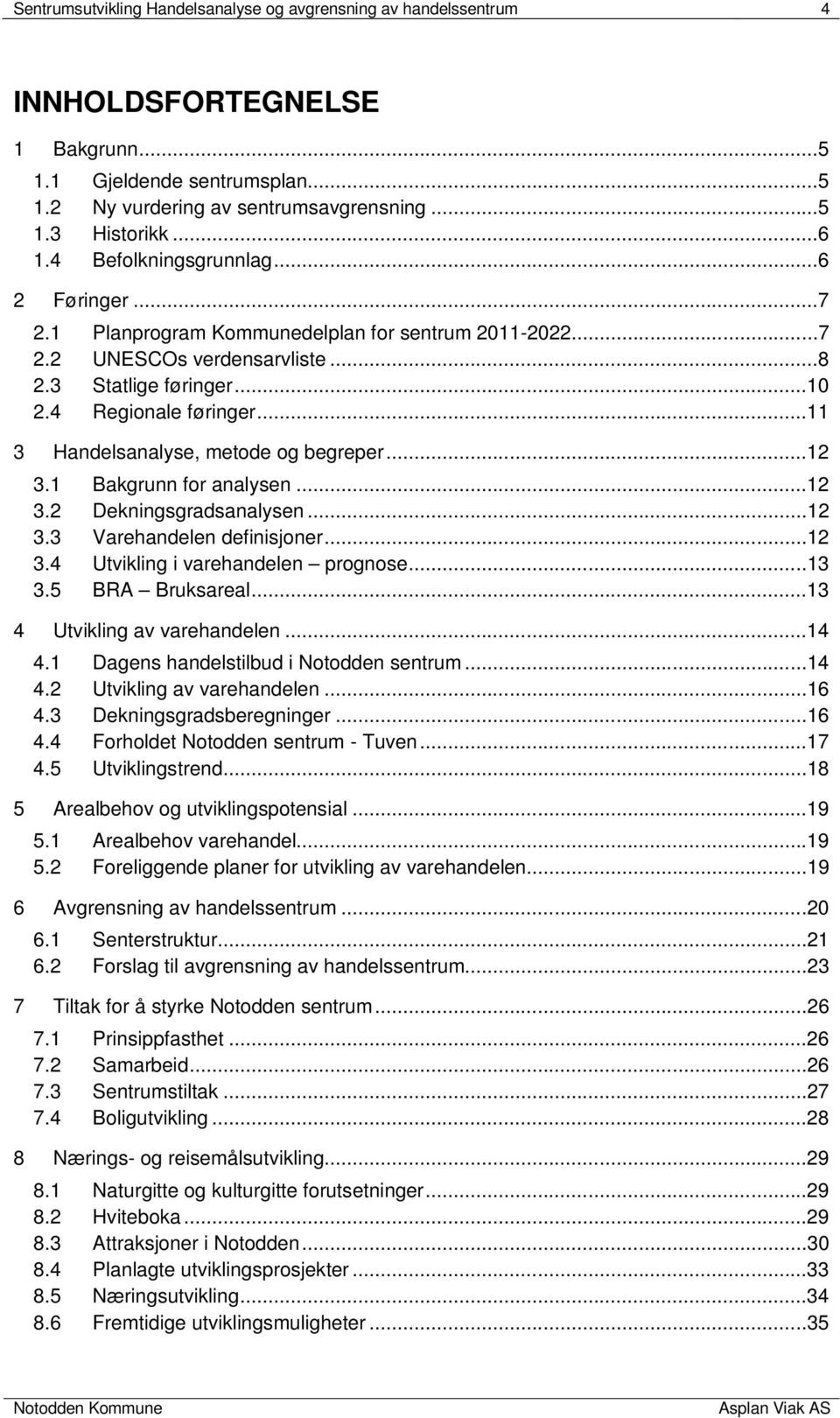 Sentrumsutvikling Handelsanalyse og avgrensning av handelssentrum 4

INNHOLDSFORTEGNELSE

1 Bakgrunn...5
1.1 Gjeldende sentrumsplan...5
1.2 Ny vurdering av sentrumsavgrensning...5
1.3 Historikk...6
1.4 Befolkningsgrunnlag...6

2 Føringer...7
2.1 Planprogram Kommunedelplan for sentrum 2011-2022...7
2.2 UNESCOs verdensarvliste...8
2.3 Statlige føringer...10
2.4 Regionale føringer...11

3 Handelsanalyse, metode og begreper...12
3.1 Bakgrunn for analysen...12
3.2 Dekningsgradsanalysen...12
3.3 Varehandelen definisjoner...12
3.4 Utvikling i varehandelen – prognose...13
3.5 BRA – Bruksareal...13

4 Utvikling av varehandelen...14
4.1 Dagens handelstilbud i Notodden sentrum...14
4.2 Utvikling av varehandelen...16
4.3 Dekningsgradsberegninger...16
4.4 Forholdet Notodden sentrum - Tuven...17
4.5 Utviklingstrend...18

5 Arealbehov og utviklingspotensial...19
5.1 Arealbehov varehandel...19
5.2 Foreliggende planer for utvikling av varehandelen...19

6 Avgrensning av handelssentrum...20
6.1 Senterstruktur...21
6.2 Forslag til avgrensning av handelssentrum...23

7 Tiltak for å styrke Notodden sentrum...26
7.1 Prinsippfasthet...26
7.2 Samarbeid...26
7.3 Sentrumstiltak...27
7.4 Boligutvikling...28

8 Nærings- og reisemålsutvikling...29
8.1 Naturgitte og kulturgitte forutsetninger...29
8.2 Hviteboka...29
8.3 Attraksjoner i Notodden...30
8.4 Planlagte utviklingsprosjekter...33
8.5 Næringsutvikling...34
8.6 Fremtidige utviklingsmuligheter...35

Notodden Kommune Asplan Viak AS